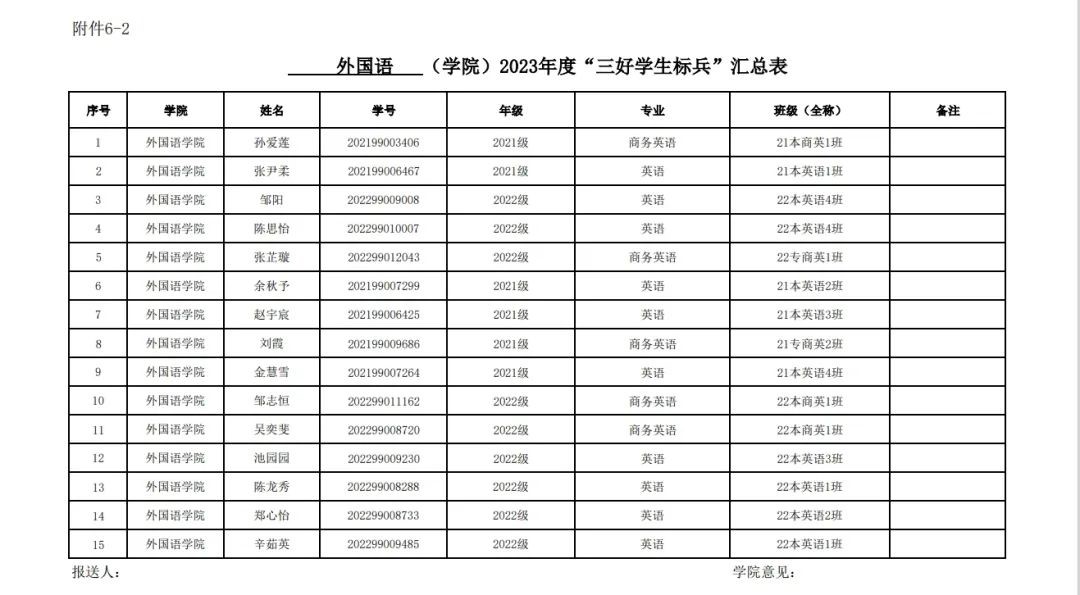 附件6-2

外国语（学院）2023年度“三好学生标兵”汇总表

| 序号 | 学院 | 姓名 | 学号 | 年级 | 专业 | 班级（全称） | 备注 |
|---|---|---|---|---|---|---|---|
| 1 | 外国语学院 | 孙爱莲 | 202199003406 | 2021级 | 商务英语 | 21本商英1班 | |
| 2 | 外国语学院 | 张尹柔 | 202199006467 | 2021级 | 英语 | 21本英语1班 | |
| 3 | 外国语学院 | 邹阳 | 202299009008 | 2022级 | 英语 | 22本英语4班 | |
| 4 | 外国语学院 | 陈思怡 | 202299010007 | 2022级 | 英语 | 22本英语4班 | |
| 5 | 外国语学院 | 张芷璇 | 202299012043 | 2022级 | 商务英语 | 22专商英1班 | |
| 6 | 外国语学院 | 余秋予 | 202199007299 | 2021级 | 英语 | 21本英语2班 | |
| 7 | 外国语学院 | 赵宇宸 | 202199006425 | 2021级 | 英语 | 21本英语3班 | |
| 8 | 外国语学院 | 刘霞 | 202199009686 | 2021级 | 商务英语 | 21专商英2班 | |
| 9 | 外国语学院 | 金慧雪 | 202199007264 | 2021级 | 英语 | 21本英语4班 | |
| 10 | 外国语学院 | 邹志恒 | 202299011162 | 2022级 | 商务英语 | 22本商英1班 | |
| 11 | 外国语学院 | 吴奕斐 | 202299008720 | 2022级 | 商务英语 | 22本商英1班 | |
| 12 | 外国语学院 | 池园园 | 202299009230 | 2022级 | 英语 | 22本英语3班 | |
| 13 | 外国语学院 | 陈龙秀 | 202299008288 | 2022级 | 英语 | 22本英语1班 | |
| 14 | 外国语学院 | 郑心怡 | 202299008733 | 2022级 | 英语 | 22本英语2班 | |
| 15 | 外国语学院 | 辛茹英 | 202299009485 | 2022级 | 英语 | 22本英语1班 | |

报送人： 学院意见：